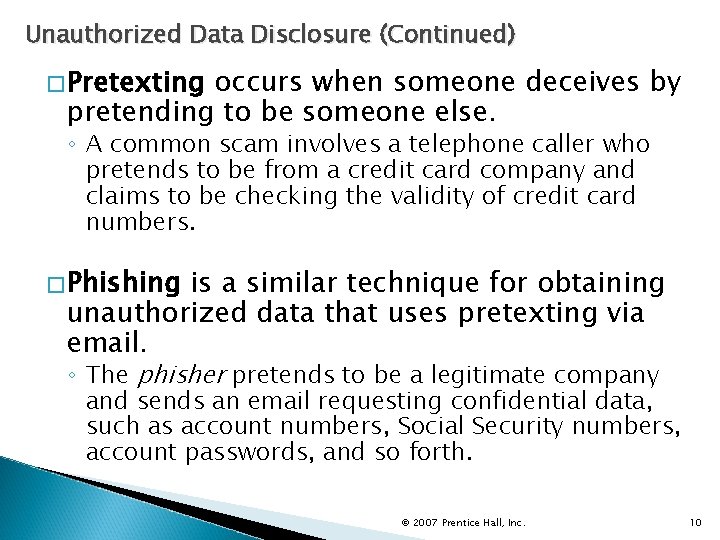 Unauthorized Data Disclosure (Continued)

□ Pretexting occurs when someone deceives by pretending to be someone else.

◦ A common scam involves a telephone caller who pretends to be from a credit card company and claims to be checking the validity of credit card numbers.

□ Phishing is a similar technique for obtaining unauthorized data that uses pretexting via email.

◦ The phisher pretends to be a legitimate company and sends an email requesting confidential data, such as account numbers, Social Security numbers, account passwords, and so forth.

© 2007 Prentice Hall, Inc.

10